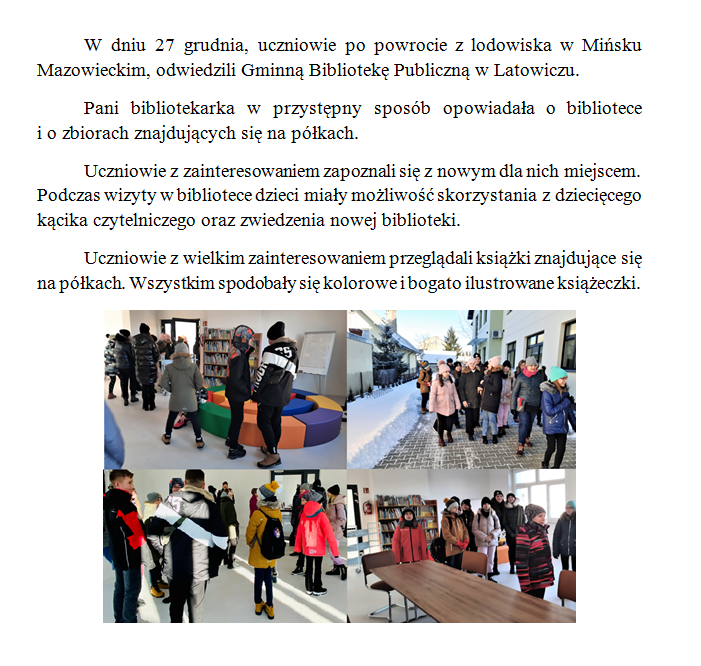 W dniu 27 grudnia, uczniowie po powrocie z lodowiska w Mińsku Mazowieckim, odwiedzili Gminną Bibliotekę Publiczną w Latowiczu.

Pani bibliotekarka w przystępny sposób opowiadała o bibliotece i o zbiorach znajdujących się na półkach.

Uczniowie z zainteresowaniem zapoznali się z nowym dla nich miejscem. Podczas wizyty w bibliotece dzieci miały możliwość skorzystania z dziecięcego kącika czytelniczego oraz zwiedzenia nowej biblioteki.

Uczniowie z wielkim zainteresowaniem przeglądali książki znajdujące się na półkach. Wszystkim spodobały się kolorowe i bogato ilustrowane książeczki.